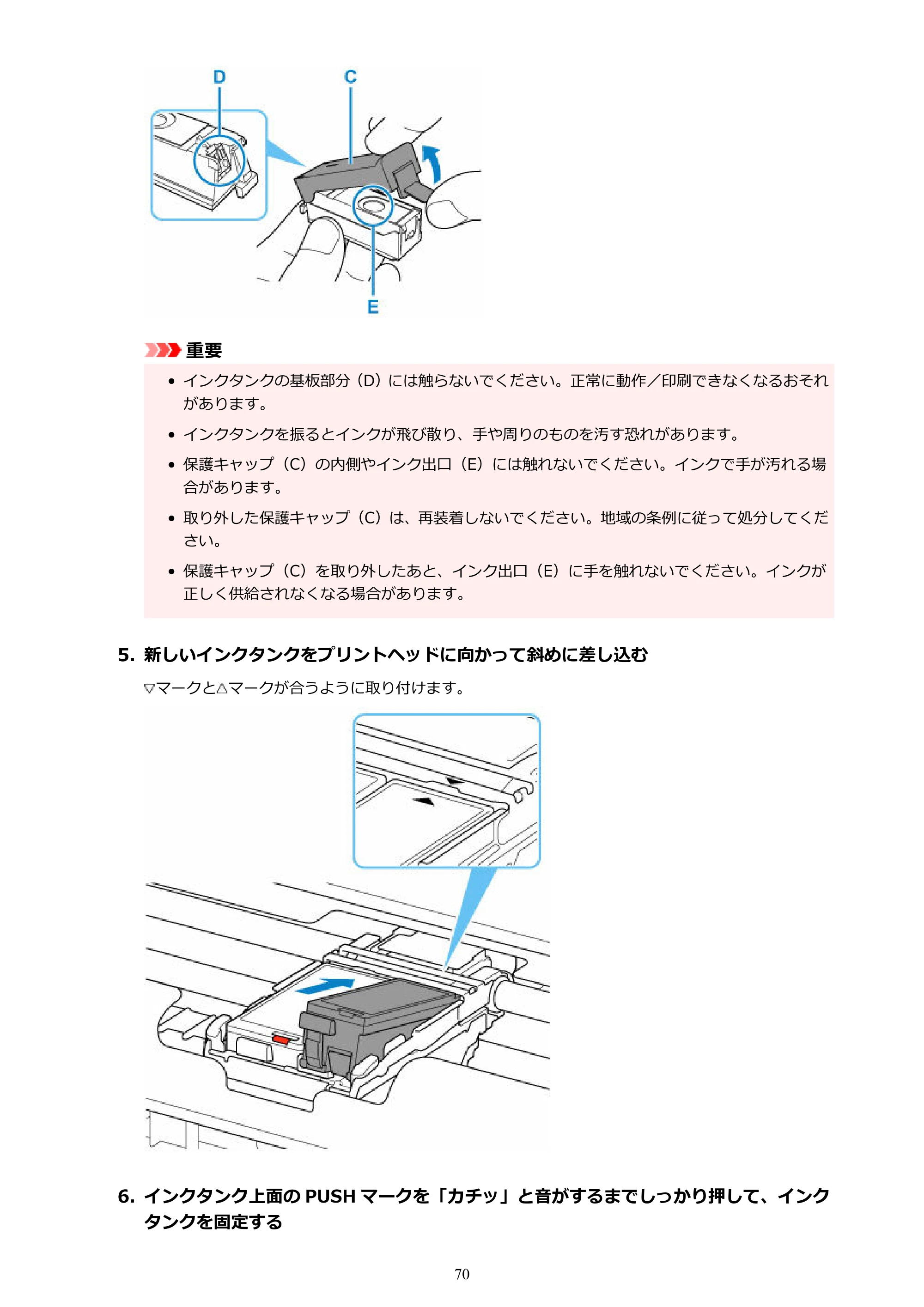 D
C
E

重要

• インクタンクの基板部分（D）には触らないでください。正常に動作／印刷できなくなるおそれがあります。

• インクタンクを振るとインクが飛び散り、手や周りのものを汚す恐れがあります。

• 保護キャップ（C）の内側やインク出口（E）には触れないでください。インクで手が汚れる場合があります。

• 取り外した保護キャップ（C）は、再装着しないでください。地域の条例に従って処分してください。

• 保護キャップ（C）を取り外したあと、インク出口（E）に手を触れないでください。インクが正しく供給されなくなる場合があります。

5. 新しいインクタンクをプリントヘッドに向かって斜めに差し込む

▽マークと△マークが合うように取り付けます。

6. インクタンク上面のPUSHマークを「カチッ」と音がするまでしっかり押して、インクタンクを固定する

70